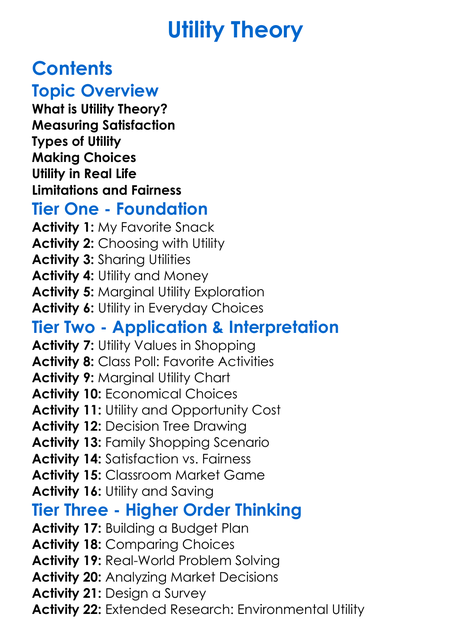 Utility Theory

Contents

Topic Overview

What is Utility Theory?
Measuring Satisfaction
Types of Utility
Making Choices
Utility in Real Life
Limitations and Fairness

Tier One - Foundation

Activity 1: My Favorite Snack
Activity 2: Choosing with Utility
Activity 3: Sharing Utilities
Activity 4: Utility and Money
Activity 5: Marginal Utility Exploration
Activity 6: Utility in Everyday Choices

Tier Two - Application & Interpretation

Activity 7: Utility Values in Shopping
Activity 8: Class Poll: Favorite Activities
Activity 9: Marginal Utility Chart
Activity 10: Economical Choices
Activity 11: Utility and Opportunity Cost
Activity 12: Decision Tree Drawing
Activity 13: Family Shopping Scenario
Activity 14: Satisfaction vs. Fairness
Activity 15: Classroom Market Game
Activity 16: Utility and Saving

Tier Three - Higher Order Thinking

Activity 17: Building a Budget Plan
Activity 18: Comparing Choices
Activity 19: Real-World Problem Solving
Activity 20: Analyzing Market Decisions
Activity 21: Design a Survey
Activity 22: Extended Research: Environmental Utility